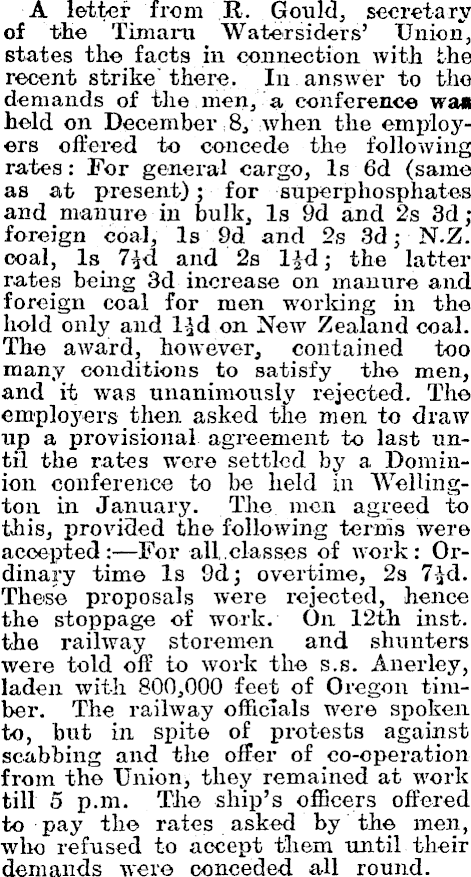 A letter from R. Gould, secretary of the Timaru Watersiders' Union, states the facts in connection with the recent strike there. In answer to the demands of the men, a conference was held on December 8, when the employers offered to concede the following rates: For general cargo, 1s 6d (same as at present); for superphosphates and manure in bulk, 1s 9d and 2s 3d; foreign coal, 1s 9d and 2s 3d; N.Z. coal, 1s 7½d and 2s 1½d; the latter rates being 3d increase on manure and foreign coal for men working in the hold only and 1½d on New Zealand coal. The award, however, contained too many conditions to satisfy the men, and it was unanimously rejected. The employers then asked the men to draw up a provisional agreement to last until the rates were settled by a Dominion conference to be held in Wellington in January. The men agreed to this, provided the following terms were accepted:—For all classes of work: Ordinary time 1s 9d; overtime, 2s 7½d. These proposals were rejected, hence the stoppage of work. On 12th inst. the railway storemen and shunters were told off to work the s.s. Anerley, laden with 800,000 feet of Oregon timber. The railway officials were spoken to, but in spite of protests against scabbing and the offer of co-operation from the Union, they remained at work till 5 p.m. The ship's officers offered to pay the rates asked by the men, who refused to accept them until their demands were conceded all round.